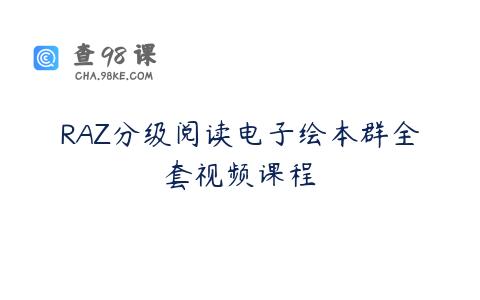 查98课
CHA.98KE.COM

RAZ分级阅读电子绘本群全套视频课程